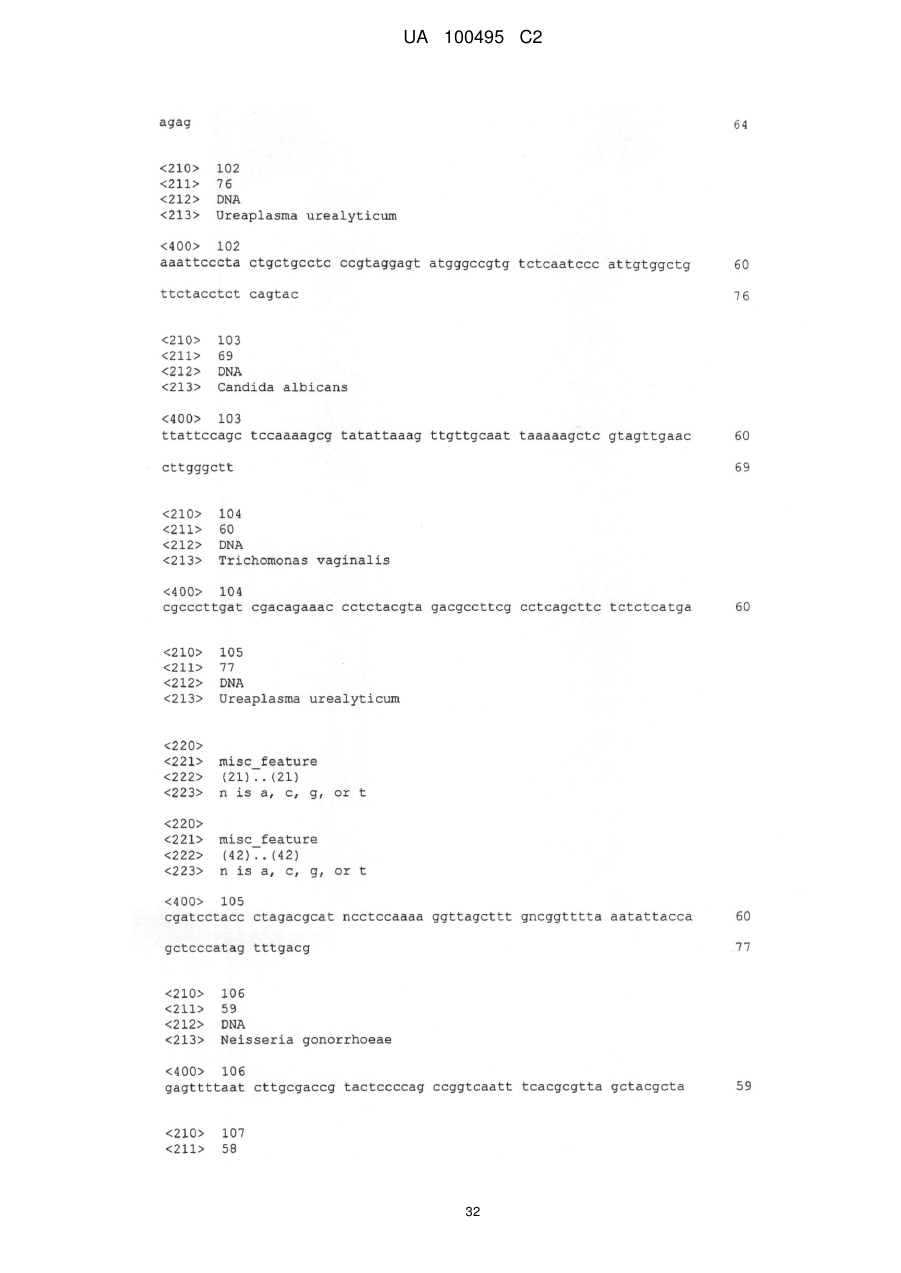 UA 100495 C2

agag 64

<210> 102
<211> 76
<212> DNA
<213> Ureaplasma urealyticum

<400> 102
aaattcccta ctgctgcctc ccgtaggagt atgggccgtg tctcaatccc attgtggctg 60

ttctacctct cagtac 76

<210> 103
<211> 69
<212> DNA
<213> Candida albicans

<400> 103
ttattccagc tccaaaagcg tatattaaag ttgttgcaat taaaaagctc gtagttgaac 60

cttgggctt 69

<210> 104
<211> 60
<212> DNA
<213> Trichomonas vaginalis

<400> 104
cgcccttgat cgacagaaac cctctacgta gacgccttcg cctcagcttc tctctcatga 60

<210> 105
<211> 77
<212> DNA
<213> Ureaplasma urealyticum

<220>
<221> misc_feature
<222> (21)..(21)
<223> n is a, c, g, or t

<220>
<221> misc_feature
<222> (42)..(42)
<223> n is a, c, g, or t

<400> 105
cgatcctacc ctagacgcat ncctccaaaa ggttagcttt gncggtttta aatattacca 60

gctcccatag tttgacg 77

<210> 106
<211> 59
<212> DNA
<213> Neisseria gonorrhoeae

<400> 106
gagttttaat cttgcgaccg tactccccag ccggtcaatt tcacgcgtta gctacgcta 59

<210> 107
<211> 58

32